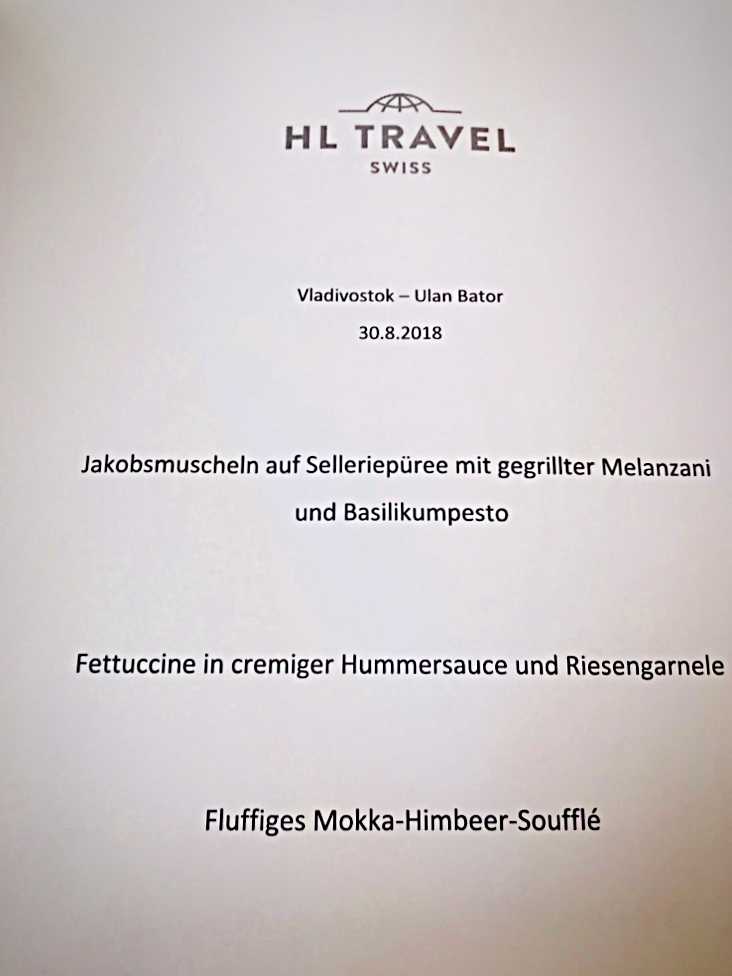 HL TRAVEL
SWISS

Vladivostok – Ulan Bator

30.8.2018

Jakobsmuscheln auf Selleriepüree mit gegrillter Melanzani und Basilikumpesto

Fettuccine in cremiger Hummersauce und Riesengarnele

Fluffiges Mokka-Himbeer-Soufflé